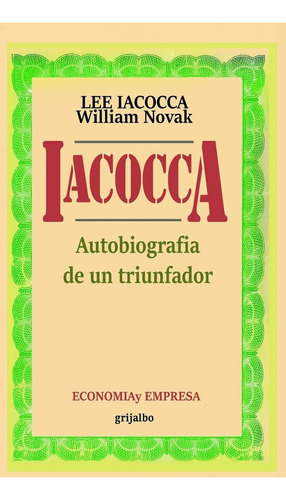 LEE IACOCCA
William Novak

IACOCCA

Autobiografia
de un triunfador

ECONOMIAy EMPRESA

grijalbo